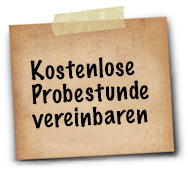 Kostenlose Probestunde vereinbaren